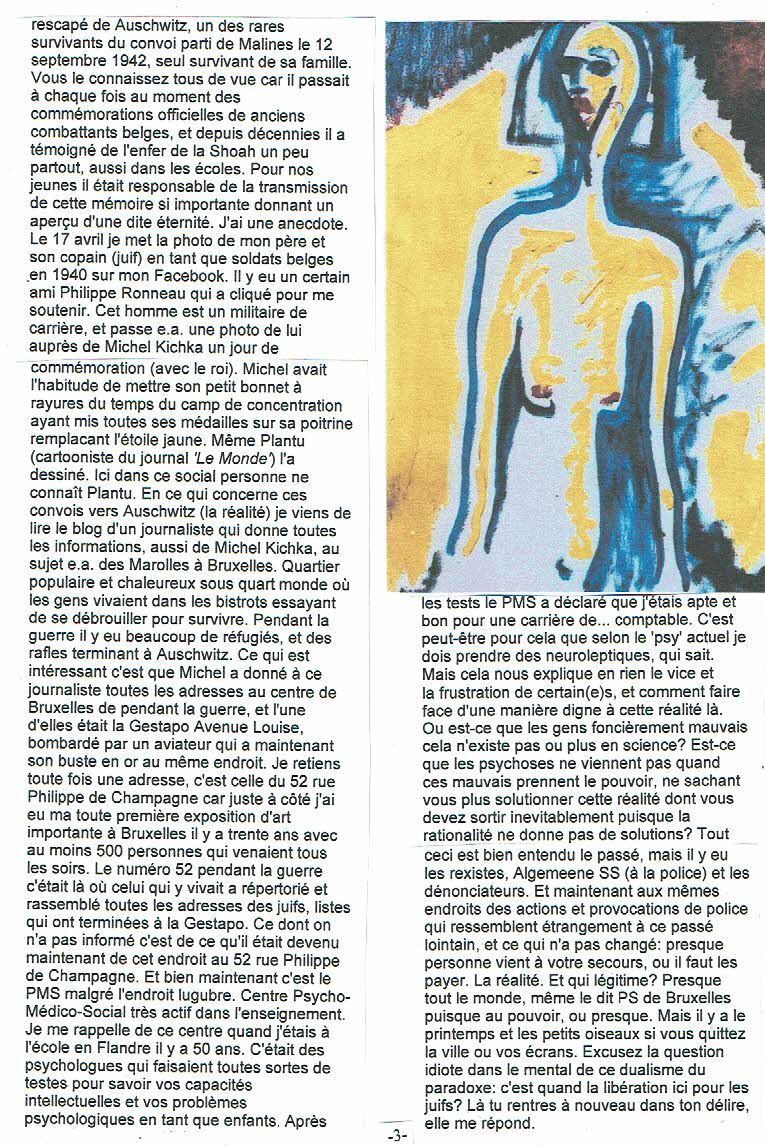 rescapé de Auschwitz, un des rares survivants du convoi parti de Malines le 12 septembre 1942, seul survivant de sa famille. Vous le connaissez tous de vue car il passait à chaque fois au moment des commémorations officielles de anciens combattants belges, et depuis décennies il a témoigné de l'enfer de la Shoah un peu partout, aussi dans les écoles. Pour nos jeunes il était responsable de la transmission de cette mémoire si importante donnant un aperçu d'une dite éternité. J'ai une anecdote. Le 17 avril je met la photo de mon père et son copain (juif) en tant que soldats belges en 1940 sur mon Facebook. Il y eu un certain ami Philippe Ronneau qui a cliqué pour me soutenir. Cet homme est un militaire de carrière, et passe e.a. une photo de lui auprès de Michel Kichka un jour de commémoration (avec le roi). Michel avait l'habitude de mettre son petit bonnet à rayures du temps du camp de concentration ayant mis toutes ses médailles sur sa poitrine remplacant l'étoile jaune. Même Plantu (cartooniste du journal 'Le Monde') l'a dessiné. Ici dans ce social personne ne connaît Plantu. En ce qui concerne ces convois vers Auschwitz (la réalité) je viens de lire le blog d'un journaliste qui donne toutes les informations, aussi de Michel Kichka, au sujet e.a. des Marolles à Bruxelles. Quartier populaire et chaleureux sous quart monde où les gens vivaient dans les bistrots essayant de se débrouiller pour survivre. Pendant la guerre il y eu beaucoup de réfugiés, et des rafles terminant à Auschwitz. Ce qui est intéressant c'est que Michel a donné à ce journaliste toutes les adresses au centre de Bruxelles de pendant la guerre, et l'une d'elles était la Gestapo Avenue Louise, bombardé par un aviateur qui a maintenant son buste en or au même endroit. Je retiens toute fois une adresse, c'est celle du 52 rue Philippe de Champagne car juste à côté j'ai eu ma toute première exposition d'art importante à Bruxelles il y a trente ans avec au moins 500 personnes qui venaient tous les soirs. Le numéro 52 pendant la guerre c'était là où celui qui y vivait a répertorié et rassemblé toutes les adresses des juifs, listes qui ont terminées à la Gestapo. Ce dont on n'a pas informé c'est de ce qu'il était devenu maintenant de cet endroit au 52 rue Philippe de Champagne. Et bien maintenant c'est le PMS malgré l'endroit lugubre. Centre Psycho-Médico-Social très actif dans l'enseignement. Je me rappelle de ce centre quand j'étais à l'école en Flandre il y a 50 ans. C'était des psychologues qui faisaient toutes sortes de testes pour savoir vos capacités intellectuelles et vos problèmes psychologiques en tant que enfants. Après les tests le PMS a déclaré que j'étais apte et bon pour une carrière de... comptable. C'est peut-être pour cela que selon le 'psy' actuel je dois prendre des neuroleptiques, qui sait. Mais cela nous explique en rien le vice et la frustration de certain(e)s, et comment faire face d'une manière digne à cette réalité là. Ou est-ce que les gens foncièrement mauvais cela n'existe pas ou plus en science? Est-ce que les psychoses ne viennent pas quand ces mauvais prennent le pouvoir, ne sachant vous plus solutionner cette réalité dont vous devez sortir inevitablement puisque la rationalité ne donne pas de solutions? Tout ceci est bien entendu le passé, mais il y eu les rexistes, Algemeene SS (à la police) et les dénonciateurs. Et maintenant aux mêmes endroits des actions et provocations de police qui ressemblent étrangement à ce passé lointain, et ce qui n'a pas changé: presque personne vient à votre secours, ou il faut les payer. La réalité. Et qui légitime? Presque tout le monde, même le dit PS de Bruxelles puisque au pouvoir, ou presque. Mais il y a le printemps et les petits oiseaux si vous quittez la ville ou vos écrans. Excusez la question idiote dans le mental de ce dualisme du paradoxe: c'est quand la libération ici pour les juifs? Là tu rentres à nouveau dans ton délire, elle me répond.

-3-